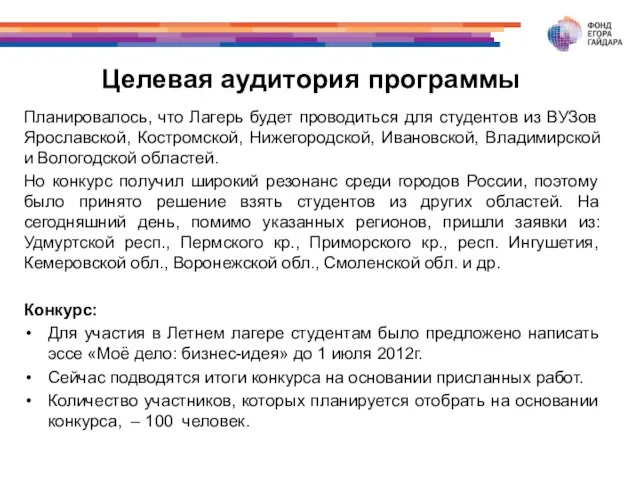 ФОНД
ЕГОРА
ГАЙДАРА

Целевая аудитория программы

Планировалось, что Лагерь будет проводиться для студентов из ВУЗов Ярославской, Костромской, Нижегородской, Ивановской, Владимирской и Вологодской областей.

Но конкурс получил широкий резонанс среди городов России, поэтому было принято решение взять студентов из других областей. На сегодняшний день, помимо указанных регионов, пришли заявки из: Удмуртской респ., Пермского кр., Приморского кр., респ. Ингушетия, Кемеровской обл., Воронежской обл., Смоленской обл. и др.

Конкурс:
• Для участия в Летнем лагере студентам было предложено написать эссе «Моё дело: бизнес-идея» до 1 июля 2012г.
• Сейчас подводятся итоги конкурса на основании присланных работ.
• Количество участников, которых планируется отобрать на основании конкурса, – 100 человек.